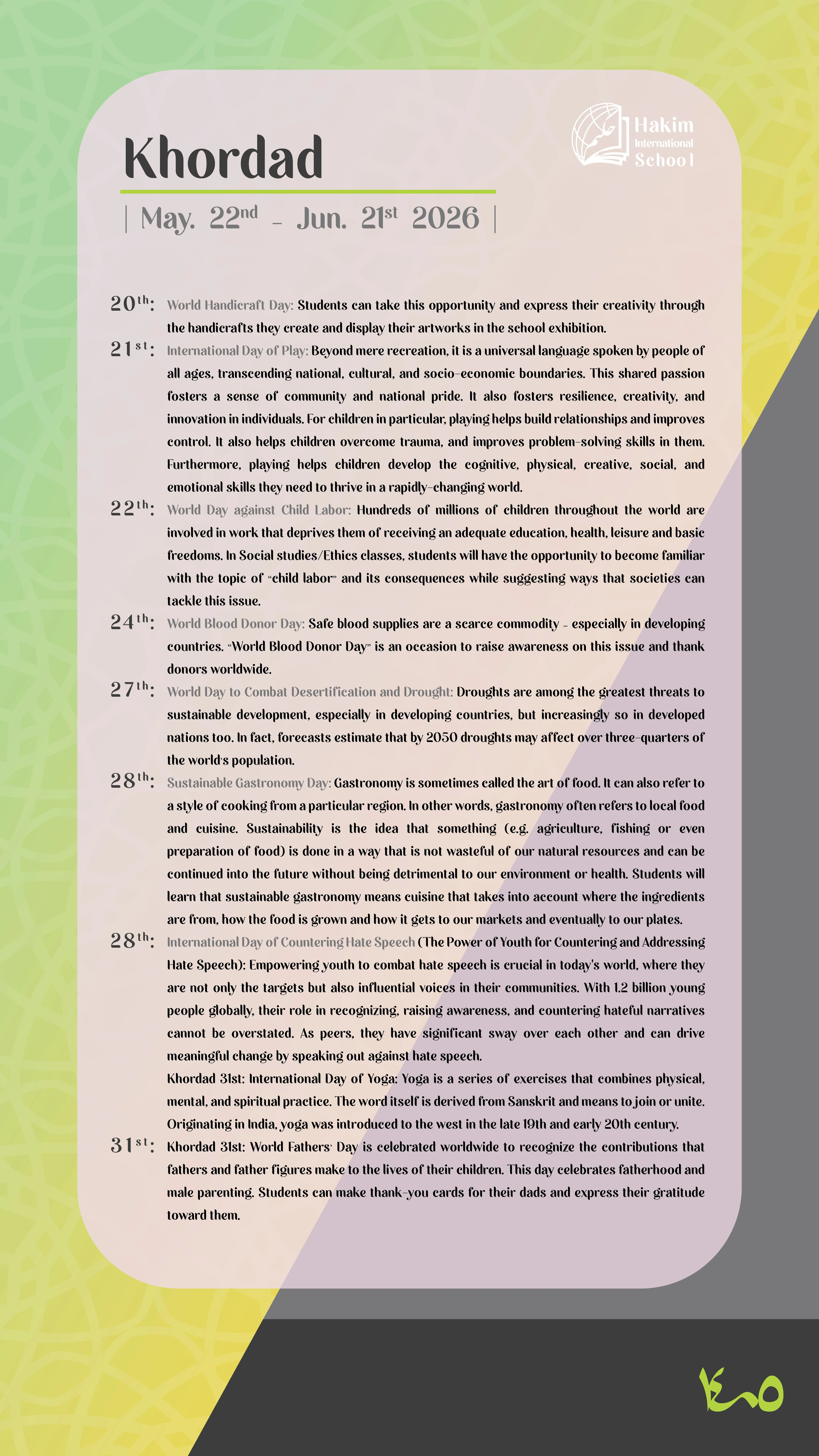 Hakim International School

Khordad

| May. 22nd - Jun. 21st 2026 |

20th: World Handicraft Day: Students can take this opportunity and express their creativity through the handicrafts they create and display their artworks in the school exhibition.

21st: International Day of Play: Beyond mere recreation, it is a universal language spoken by people of all ages, transcending national, cultural, and socio-economic boundaries. This shared passion fosters a sense of community and national pride. It also fosters resilience, creativity, and innovation in individuals. For children in particular, playing helps build relationships and improves control. It also helps children overcome trauma, and improves problem-solving skills in them. Furthermore, playing helps children develop the cognitive, physical, creative, social, and emotional skills they need to thrive in a rapidly-changing world.

22th: World Day against Child Labor: Hundreds of millions of children throughout the world are involved in work that deprives them of receiving an adequate education, health, leisure and basic freedoms. In Social studies/Ethics classes, students will have the opportunity to become familiar with the topic of "child labor" and its consequences while suggesting ways that societies can tackle this issue.

24th: World Blood Donor Day: Safe blood supplies are a scarce commodity - especially in developing countries. "World Blood Donor Day" is an occasion to raise awareness on this issue and thank donors worldwide.

27th: World Day to Combat Desertification and Drought: Droughts are among the greatest threats to sustainable development, especially in developing countries, but increasingly so in developed nations too. In fact, forecasts estimate that by 2050 droughts may affect over three-quarters of the world's population.

28th: Sustainable Gastronomy Day: Gastronomy is sometimes called the art of food. It can also refer to a style of cooking from a particular region. In other words, gastronomy often refers to local food and cuisine. Sustainability is the idea that something (e.g. agriculture, fishing or even preparation of food) is done in a way that is not wasteful of our natural resources and can be continued into the future without being detrimental to our environment or health. Students will learn that sustainable gastronomy means cuisine that takes into account where the ingredients are from, how the food is grown and how it gets to our markets and eventually to our plates.

28th: International Day of Countering Hate Speech (The Power of Youth for Countering and Addressing Hate Speech): Empowering youth to combat hate speech is crucial in today's world, where they are not only the targets but also influential voices in their communities. With 1.2 billion young people globally, their role in recognizing, raising awareness, and countering hateful narratives cannot be overstated. As peers, they have significant sway over each other and can drive meaningful change by speaking out against hate speech.

Khordad 31st: International Day of Yoga: Yoga is a series of exercises that combines physical, mental, and spiritual practice. The word itself is derived from Sanskrit and means to join or unite. Originating in India, yoga was introduced to the west in the late 19th and early 20th century.

31st: Khordad 31st: World Fathers' Day is celebrated worldwide to recognize the contributions that fathers and father figures make to the lives of their children. This day celebrates fatherhood and male parenting. Students can make thank-you cards for their dads and express their gratitude toward them.

۱۴۰۵